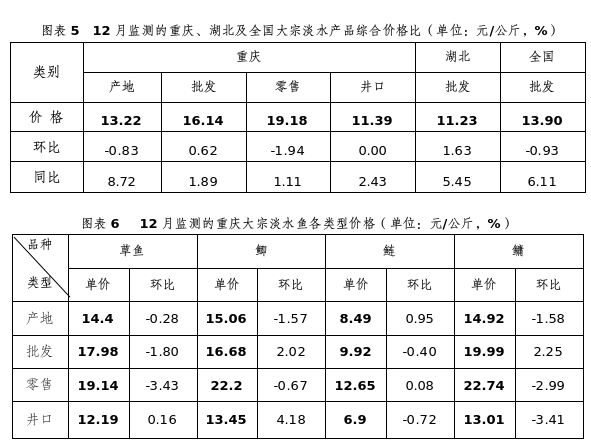 图表5 12月监测的重庆、湖北及全国大宗淡水产品综合价格比（单位：元/公斤，%）

| 类别 | 重庆 | | | | 湖北 | 全国 |
|---|---|---|---|---|---|---|
| | 产地 | 批发 | 零售 | 井口 | 批发 | 批发 |
| 价格 | 13.22 | 16.14 | 19.18 | 11.39 | 11.23 | 13.90 |
| 环比 | -0.83 | 0.62 | -1.94 | 0.00 | 1.63 | -0.93 |
| 同比 | 8.72 | 1.89 | 1.11 | 2.43 | 5.45 | 6.11 |

图表6 12月监测的重庆大宗淡水鱼各类型价格（单位：元/公斤，%）

| 品种 类型 | 草鱼 | | 鲫 | | 鲢 | | 鳙 | |
|---|---|---|---|---|---|---|---|---|
| | 单价 | 环比 | 单价 | 环比 | 单价 | 环比 | 单价 | 环比 |
| 产地 | 14.4 | -0.28 | 15.06 | -1.57 | 8.49 | 0.95 | 14.92 | -1.58 |
| 批发 | 17.98 | -1.80 | 16.68 | 2.02 | 9.92 | -0.40 | 19.99 | 2.25 |
| 零售 | 19.14 | -3.43 | 22.2 | -0.67 | 12.65 | 0.08 | 22.74 | -2.99 |
| 井口 | 12.19 | 0.16 | 13.45 | 4.18 | 6.9 | -0.72 | 13.01 | -3.41 |